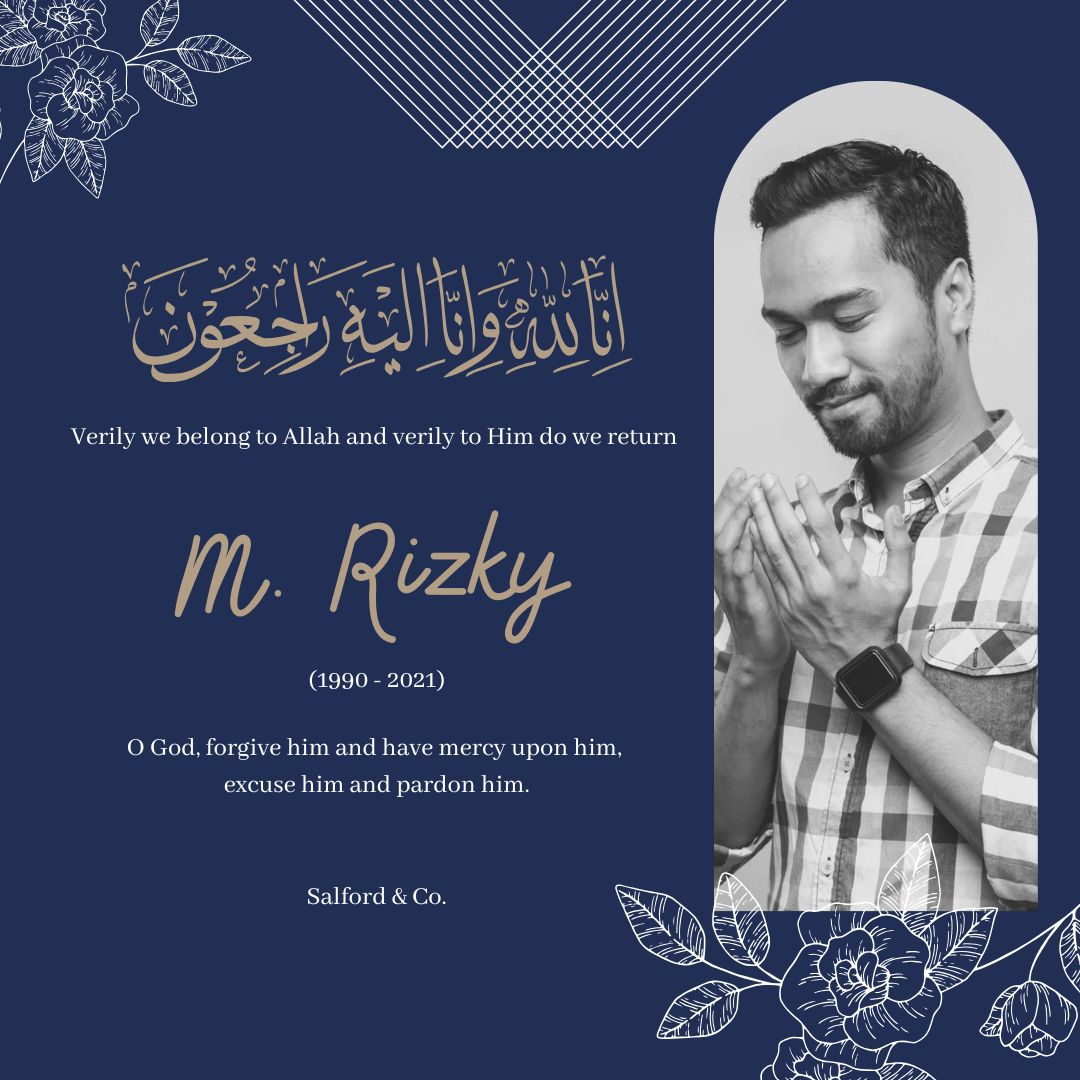 اِنَّا لِلّٰهِ وَاِنَّا اِلَيْهِ رَاجِعُوْنَ

Verily we belong to Allah and verily to Him do we return

M. Rizky

(1990 - 2021)

O God, forgive him and have mercy upon him, excuse him and pardon him.

Salford & Co.